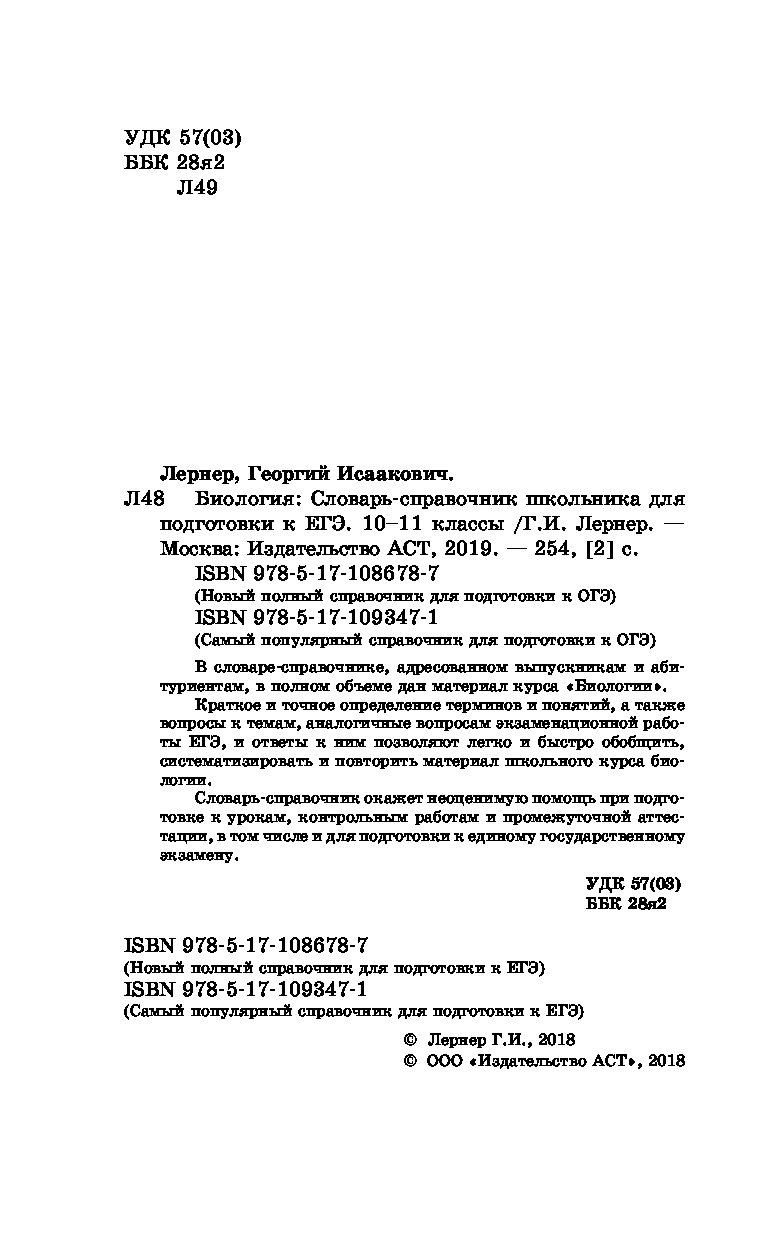 УДК 57(03)
ББК 28я2
Л49

Лернер, Георгий Исаакович.

Л48 Биология: Словарь-справочник школьника для подготовки к ЕГЭ. 10–11 классы /Г.И. Лернер. — Москва: Издательство АСТ, 2019. — 254, [2] с.

ISBN 978-5-17-108678-7
(Новый полный справочник для подготовки к ОГЭ)
ISBN 978-5-17-109347-1
(Самый популярный справочник для подготовки к ОГЭ)

В словаре-справочнике, адресованном выпускникам и абитуриентам, в полном объеме дан материал курса «Биологии».

Краткое и точное определение терминов и понятий, а также вопросы к темам, аналогичные вопросам экзаменационной работы ЕГЭ, и ответы к ним позволяют легко и быстро обобщить, систематизировать и повторить материал школьного курса биологии.

Словарь-справочник окажет неоценимую помощь при подготовке к урокам, контрольным работам и промежуточной аттестации, в том числе и для подготовки к единому государственному экзамену.

УДК 57(03)
ББК 28я2

ISBN 978-5-17-108678-7
(Новый полный справочник для подготовки к ЕГЭ)
ISBN 978-5-17-109347-1
(Самый популярный справочник для подготовки к ЕГЭ)

© Лернер Г.И., 2018
© ООО «Издательство АСТ», 2018